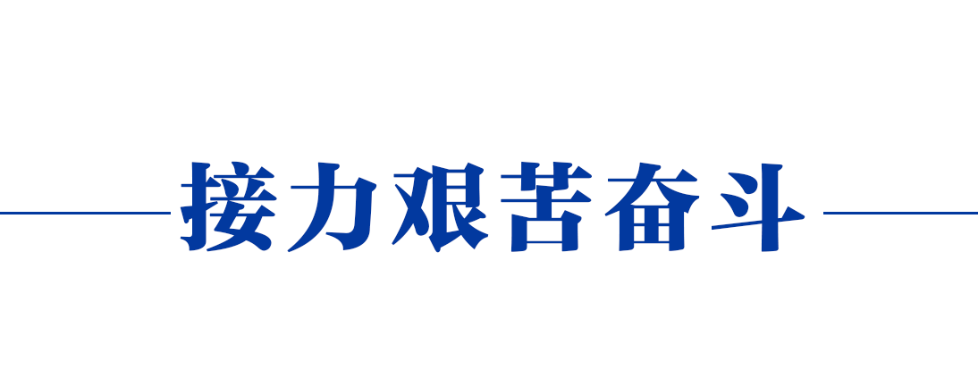 接力艰苦奋斗